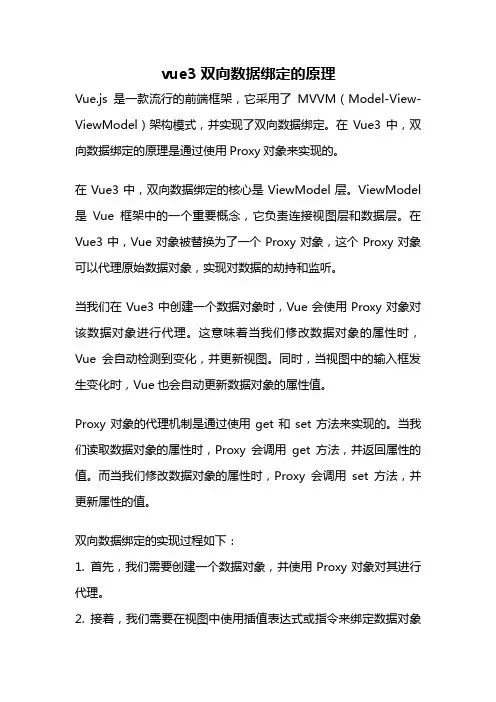 vue3 双向数据绑定的原理

Vue.js 是一款流行的前端框架，它采用了 MVVM（Model-View-ViewModel）架构模式，并实现了双向数据绑定。在 Vue3 中，双向数据绑定的原理是通过使用 Proxy 对象来实现的。

在 Vue3 中，双向数据绑定的核心是 ViewModel 层。ViewModel 是 Vue 框架中的一个重要概念，它负责连接视图层和数据层。在 Vue3 中，Vue 对象被替换为了一个 Proxy 对象，这个 Proxy 对象可以代理原始数据对象，实现对数据的劫持和监听。

当我们在 Vue3 中创建一个数据对象时，Vue 会使用 Proxy 对象对该数据对象进行代理。这意味着当我们修改数据对象的属性时，Vue 会自动检测到变化，并更新视图。同时，当视图中的输入框发生变化时，Vue 也会自动更新数据对象的属性值。

Proxy 对象的代理机制是通过使用 get 和 set 方法来实现的。当我们读取数据对象的属性时，Proxy 会调用 get 方法，并返回属性的值。而当我们修改数据对象的属性时，Proxy 会调用 set 方法，并更新属性的值。

双向数据绑定的实现过程如下：

1. 首先，我们需要创建一个数据对象，并使用 Proxy 对象对其进行代理。

2. 接着，我们需要在视图中使用插值表达式或指令来绑定数据对象